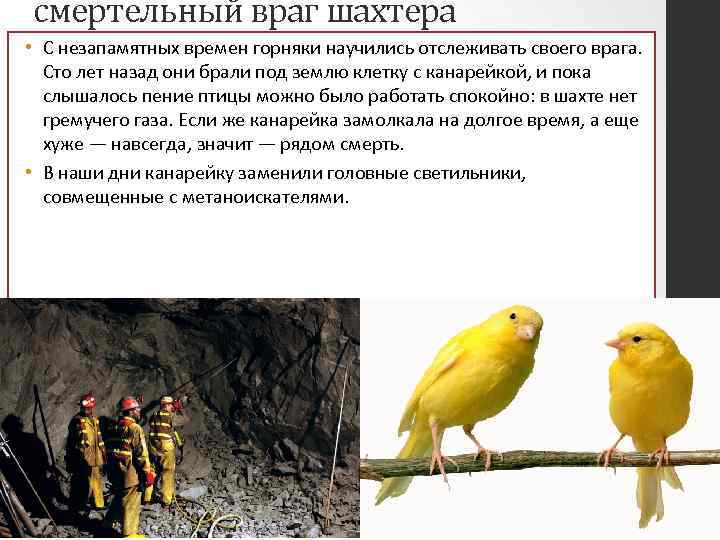 смертельный враг шахтера

• С незапамятных времен горняки научились отслеживать своего врага. Сто лет назад они брали под землю клетку с канарейкой, и пока слышалось пение птицы можно было работать спокойно: в шахте нет гремучего газа. Если же канарейка замолкала на долгое время, а еще хуже — навсегда, значит — рядом смерть.

• В наши дни канарейку заменили головные светильники, совмещенные с метаноискателями.